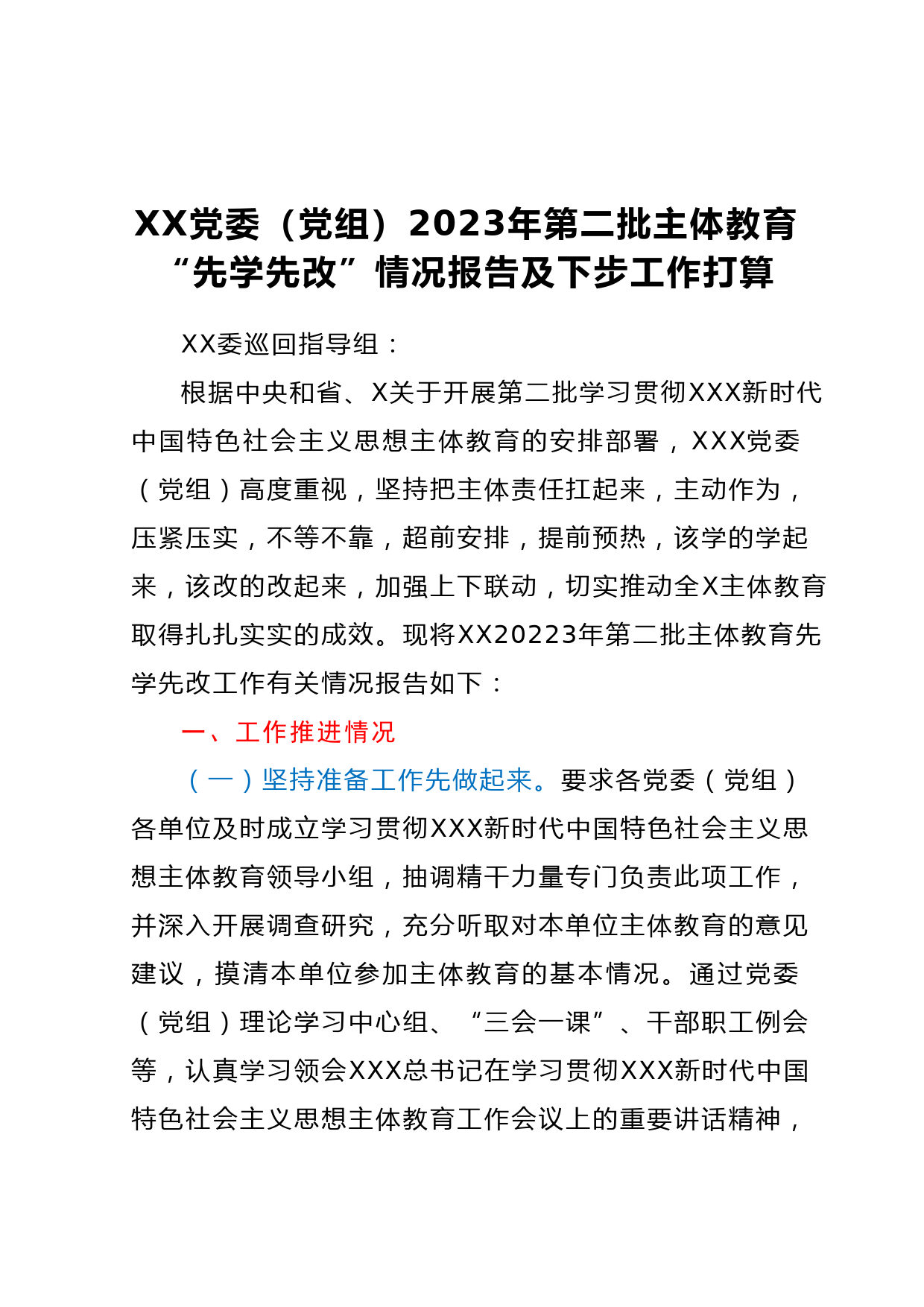 XX党委（党组）2023年第二批主体教育“先学先改”情况报告及下步工作打算

XX委巡回指导组：

根据中央和省、X关于开展第二批学习贯彻XXX新时代中国特色社会主义思想主体教育的安排部署，XXX党委（党组）高度重视，坚持把主体责任扛起来，主动作为，压紧压实，不等不靠，超前安排，提前预热，该学的学起来，该改的改起来，加强上下联动，切实推动全X主体教育取得扎扎实实的成效。现将XX20223年第二批主体教育先学先改工作有关情况报告如下：

一、工作推进情况

（一）坚持准备工作先做起来。要求各党委（党组）各单位及时成立学习贯彻XXX新时代中国特色社会主义思想主体教育领导小组，抽调精干力量专门负责此项工作，并深入开展调查研究，充分听取对本单位主体教育的意见建议，摸清本单位参加主体教育的基本情况。通过党委（党组）理论学习中心组、“三会一课”、干部职工例会等，认真学习领会XXX总书记在学习贯彻XXX新时代中国特色社会主义思想主体教育工作会议上的重要讲话精神，